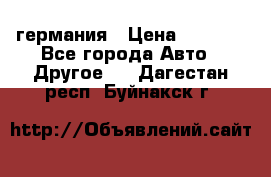 германия   Цена
Все города Авто
Другое     Дагестан
респ  Буйнакск г

http://Объявлений.сайт